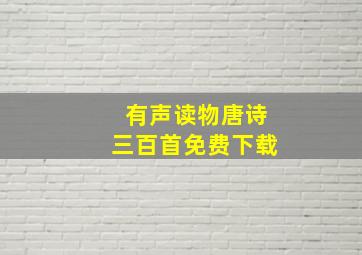 有声读物唐诗
三百首免费下载